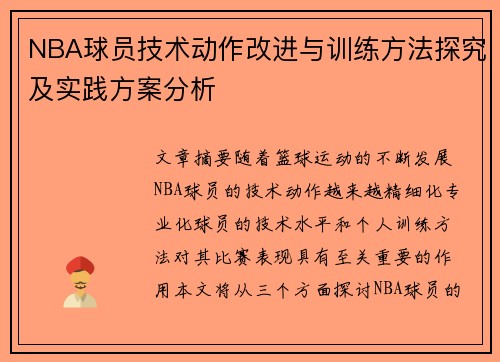 NBA球员技术动作改进与训练方法探究及实践方案分析

文章摘要随着篮球运动的不断发展NBA球员的技术动作越来越精细化专业化球员的技术水平和个人训练方法对其比赛表现具有至关重要的作用本文将从三个方面探讨NBA球员的